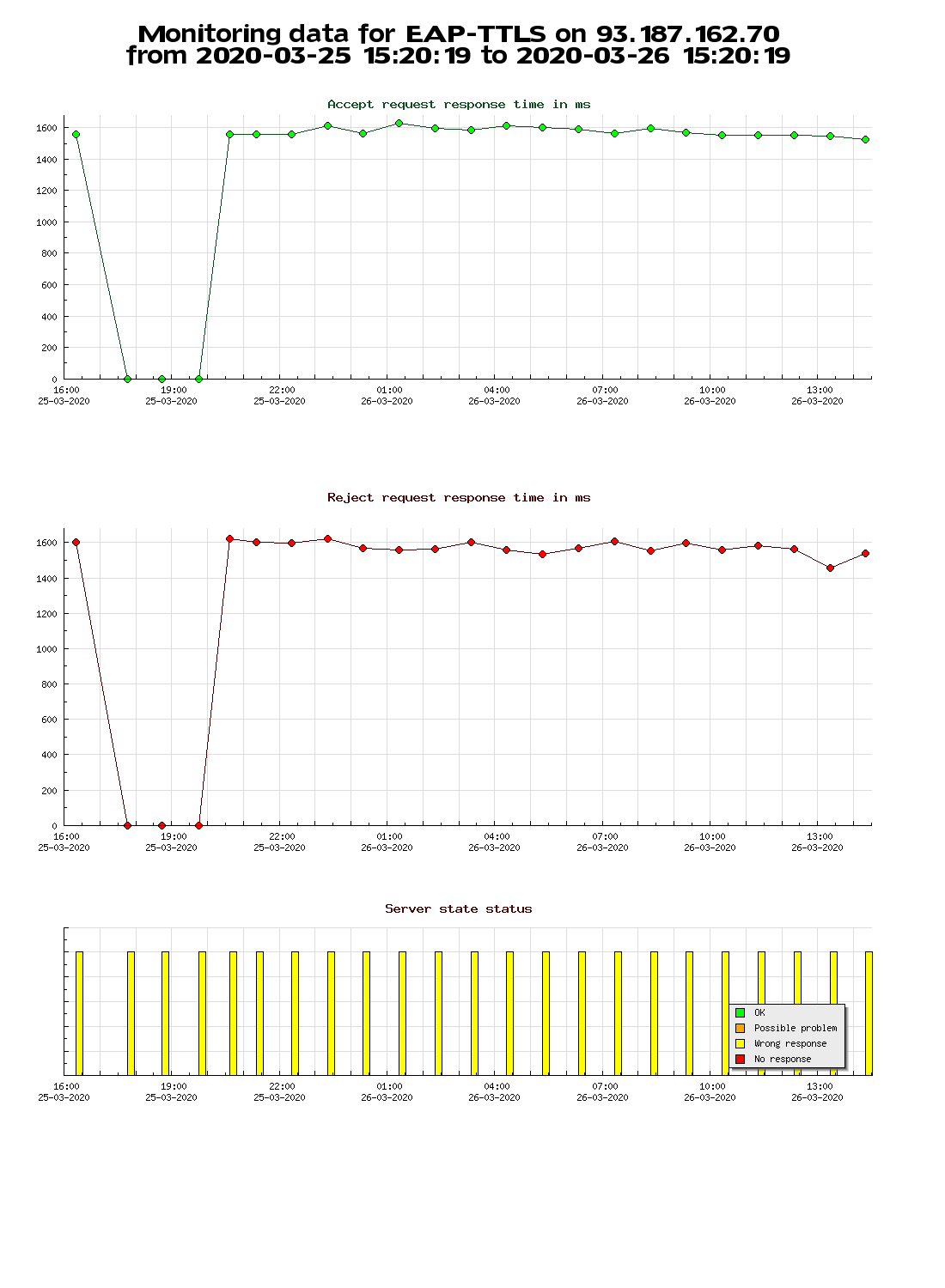 Monitoring data for EAP-TTLS on 93.187.162.70
from 2020-03-25 15:20:19 to 2020-03-26 15:20:19

Accept request response time in ms

1600
1400
1200
1000
800
600
400
200
0

16:00 25-03-2020
19:00 25-03-2020
22:00 25-03-2020
01:00 26-03-2020
04:00 26-03-2020
07:00 26-03-2020
10:00 26-03-2020
13:00 26-03-2020

Reject request response time in ms

1600
1400
1200
1000
800
600
400
200
0

16:00 25-03-2020
19:00 25-03-2020
22:00 25-03-2020
01:00 26-03-2020
04:00 26-03-2020
07:00 26-03-2020
10:00 26-03-2020
13:00 26-03-2020

Server state status

OK
Possible problem
Wrong response
No response

16:00 25-03-2020
19:00 25-03-2020
22:00 25-03-2020
01:00 26-03-2020
04:00 26-03-2020
07:00 26-03-2020
10:00 26-03-2020
13:00 26-03-2020